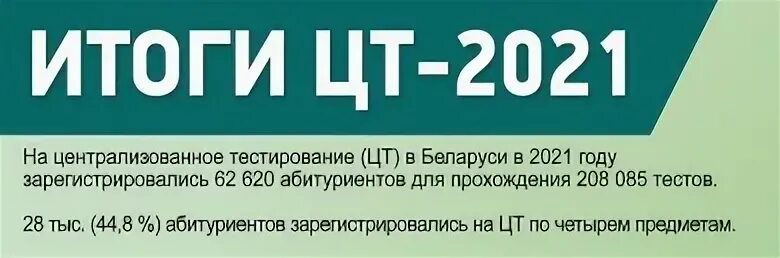 ИТОГИ ЦТ-2021

На централизованное тестирование (ЦТ) в Беларуси в 2021 году зарегистрировались 62 620 абитуриентов для прохождения 208 085 тестов.

28 тыс. (44,8 %) абитуриентов зарегистрировались на ЦТ по четырем предметам.